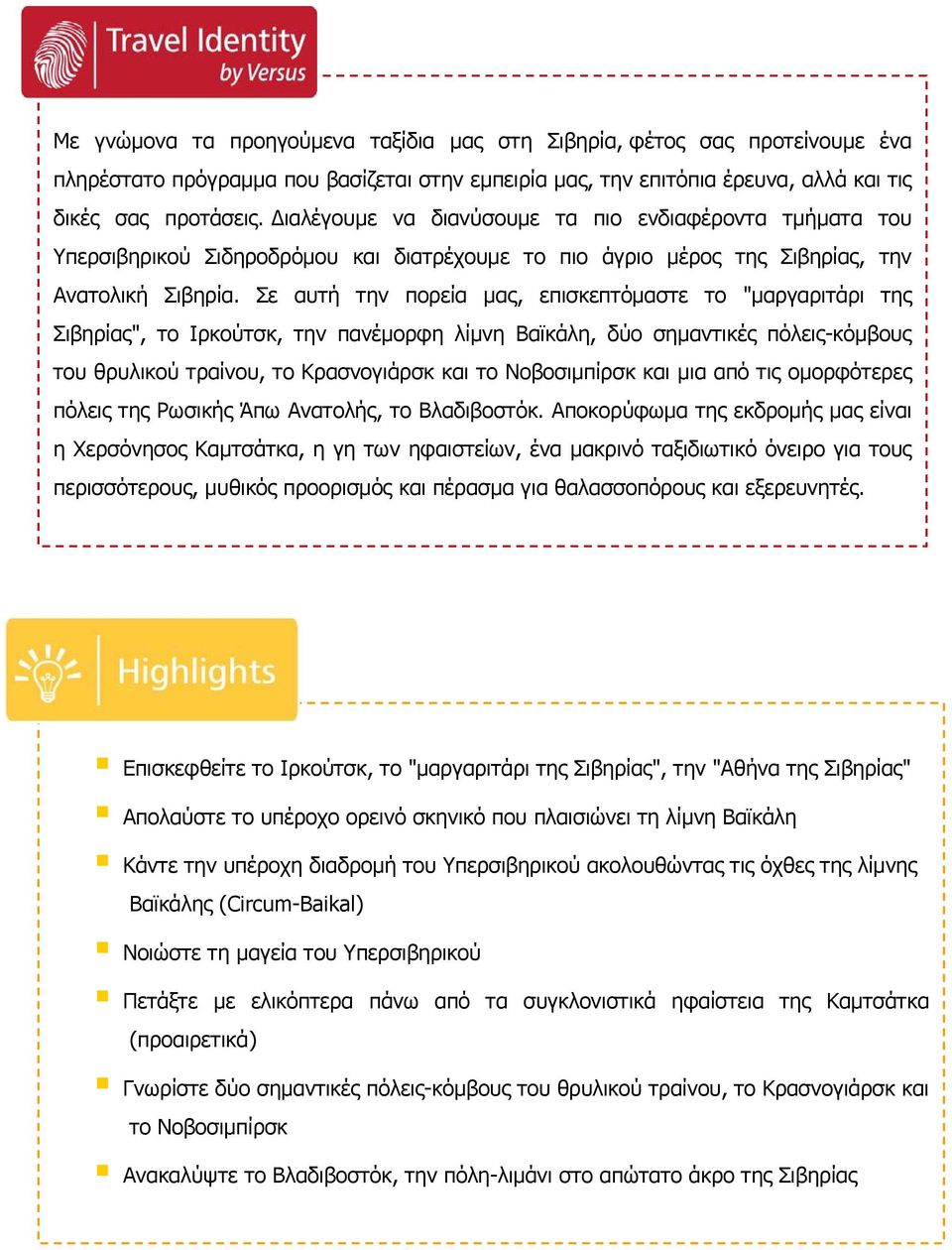 Travel Identity
by Versus

Με γνώμονα τα προηγούμενα ταξίδια μας στη Σιβηρία, φέτος σας προτείνουμε ένα πληρέστατο πρόγραμμα που βασίζεται στην εμπειρία μας, την επιτόπια έρευνα, αλλά και τις δικές σας προτάσεις. Διαλέγουμε να διανύσουμε τα πιο ενδιαφέροντα τμήματα του Υπερσιβηρικού Σιδηροδρόμου και διατρέχουμε το πιο άγριο μέρος της Σιβηρίας, την Ανατολική Σιβηρία. Σε αυτή την πορεία μας, επισκεπτόμαστε το "μαργαριτάρι της Σιβηρίας", το Ιρκούτσκ, την πανέμορφη λίμνη Βαϊκάλη, δύο σημαντικές πόλεις-κόμβους του θρυλικού τραίνου, το Κρασνογιάρσκ και το Νοβοσιμπίρσκ και μια από τις ομορφότερες πόλεις της Ρωσικής Άπω Ανατολής, το Βλαδιβοστόκ. Αποκορύφωμα της εκδρομής μας είναι η Χερσόνησος Καμτσάτκα, η γη των ηφαιστείων, ένα μακρινό ταξιδιωτικό όνειρο για τους περισσότερους, μυθικός προορισμός και πέρασμα για θαλασσοπόρους και εξερευνητές.

Highlights

Επισκεφθείτε το Ιρκούτσκ, το "μαργαριτάρι της Σιβηρίας", την "Αθήνα της Σιβηρίας"

Απολαύστε το υπέροχο ορεινό σκηνικό που πλαισιώνει τη λίμνη Βαϊκάλη

Κάντε την υπέροχη διαδρομή του Υπερσιβηρικού ακολουθώντας τις όχθες της λίμνης Βαϊκάλης (Circum-Baikal)

Νοιώστε τη μαγεία του Υπερσιβηρικού

Πετάξτε με ελικόπτερα πάνω από τα συγκλονιστικά ηφαίστεια της Καμτσάτκα (προαιρετικά)

Γνωρίστε δύο σημαντικές πόλεις-κόμβους του θρυλικού τραίνου, το Κρασνογιάρσκ και το Νοβοσιμπίρσκ

Ανακαλύψτε το Βλαδιβοστόκ, την πόλη-λιμάνι στο απώτατο άκρο της Σιβηρίας